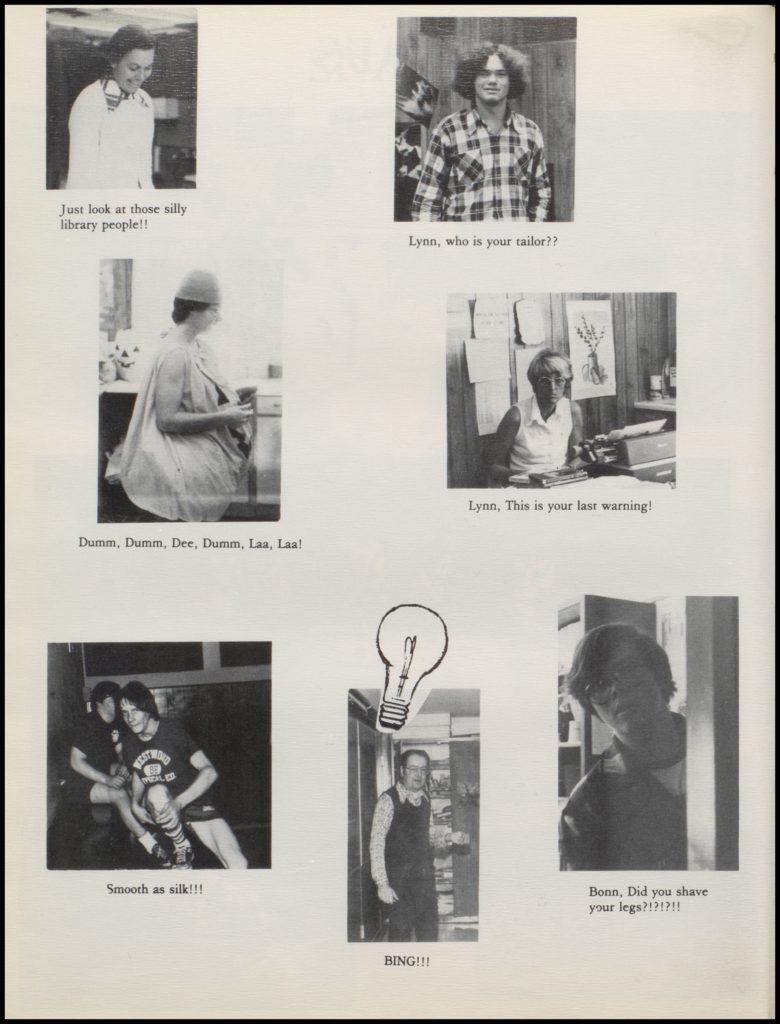 Just look at those silly library people!!

Lynn, who is your tailor??

Dumm, Dumm, Dee, Dumm, Laa, Laa!

Lynn, This is your last warning!

WESTWOOD

Smooth as silk!!!

BING!!!

Bonn, Did you shave your legs?!?!?!!